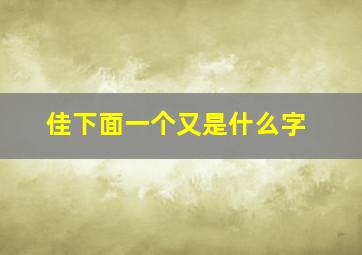 佳下面一个又是什么字